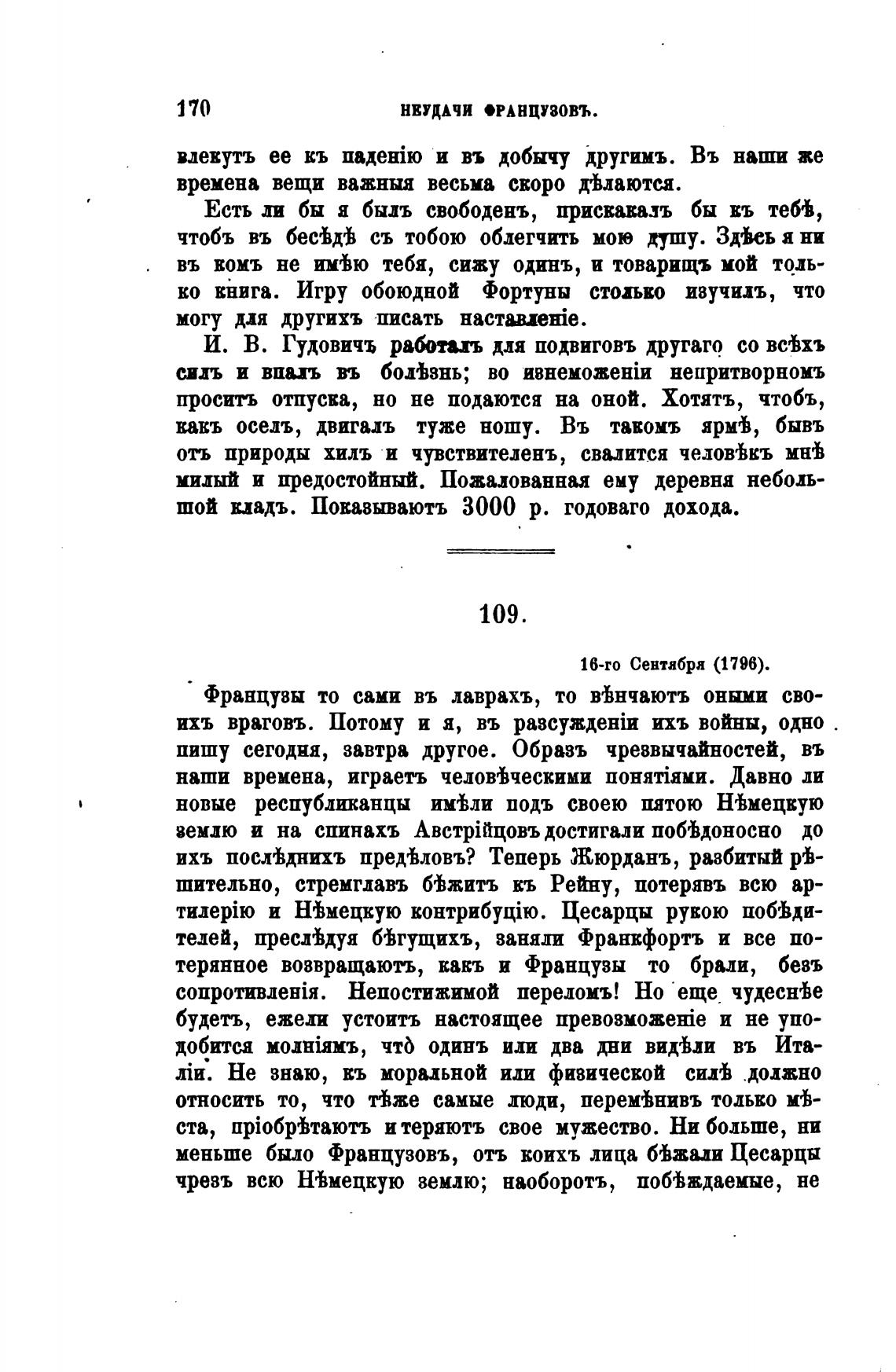 170 НЕУДАЧИ ФРАНЦУЗОВЪ.

влекутъ ее къ паденію и въ добычу другимъ. Въ наши же времена вещи важныя весьма скоро дѣлаются.

Есть ли бы я былъ свободенъ, прискакалъ бы къ тебѣ, чтобъ въ бесѣдѣ съ тобою облегчить мою душу. Здѣсь я ни въ комъ не имѣю тебя, сижу одинъ, и товарищъ мой только книга. Игру обоюдной Фортуны столько изучилъ, что могу для другихъ писать наставленіе.

И. В. Гудовичъ работалъ для подвиговъ другаго со всѣхъ силъ и впалъ въ болѣзнь; во изнеможеніи непритворномъ проситъ отпуска, но не подаются на оной. Хотятъ, чтобъ, какъ оселъ, двигалъ туже ношу. Въ такомъ ярмѣ, бывъ отъ природы хилъ и чувствителенъ, свалится человѣкъ мнѣ милый и предостойный. Пожалованная ему деревня небольшой кладъ. Показываютъ 3000 р. годоваго дохода.

109.

16-го Сентября (1796).

Французы то сами въ лаврахъ, то вѣнчаютъ оными своихъ враговъ. Потому и я, въ разсужденіи ихъ войны, одно пишу сегодня, завтра другое. Образъ чрезвычайностей, въ наши времена, играетъ человѣческими понятіями. Давно ли новые республиканцы имѣли подъ своею пятою Нѣмецкую землю и на спинахъ Австрійцовъ достигали побѣдоносно до ихъ послѣднихъ предѣловъ? Теперь Жюрданъ, разбитый рѣшительно, стремглавъ бѣжитъ къ Рейну, потерявъ всю артилерію и Нѣмецкую контрибуцію. Цесарцы рукою побѣдителей, преслѣдуя бѣгущихъ, заняли Франкфортъ и все потерянное возвращаютъ, какъ и Французы то брали, безъ сопротивленія. Непостижимой переломъ! Но еще чудеснѣе будетъ, ежели устоитъ настоящее превозможеніе и не уподобится молніямъ, чтò одинъ или два дни видѣли въ Италіи. Не знаю, къ моральной или физической силѣ должно относить то, что тѣже самые люди, перемѣнивъ только мѣста, пріобрѣтаютъ и теряютъ свое мужество. Ни больше, ни меньше было Французовъ, отъ коихъ лица бѣжали Цесарцы чрезъ всю Нѣмецкую землю; наоборотъ, побѣждаемые, не